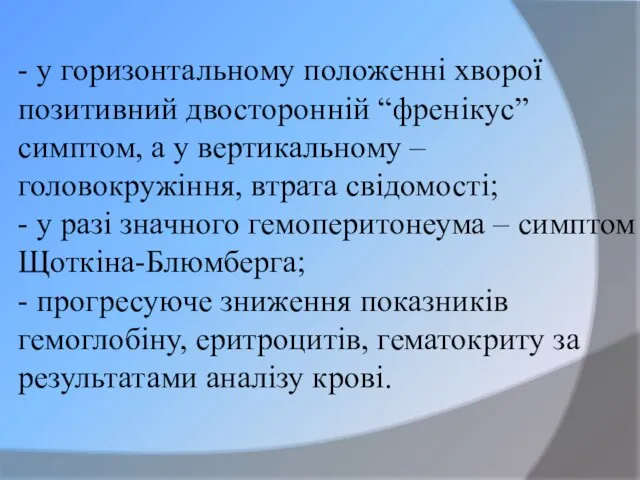 - у горизонтальному положенні хворої позитивний двосторонній “френікус” симптом, а у вертикальному – головокружіння, втрата свідомості;
- у разі значного гемоперитонеума – симптом Щоткіна-Блюмберга;
- прогресуюче зниження показників гемоглобіну, еритроцитів, гематокриту за результатами аналізу крові.